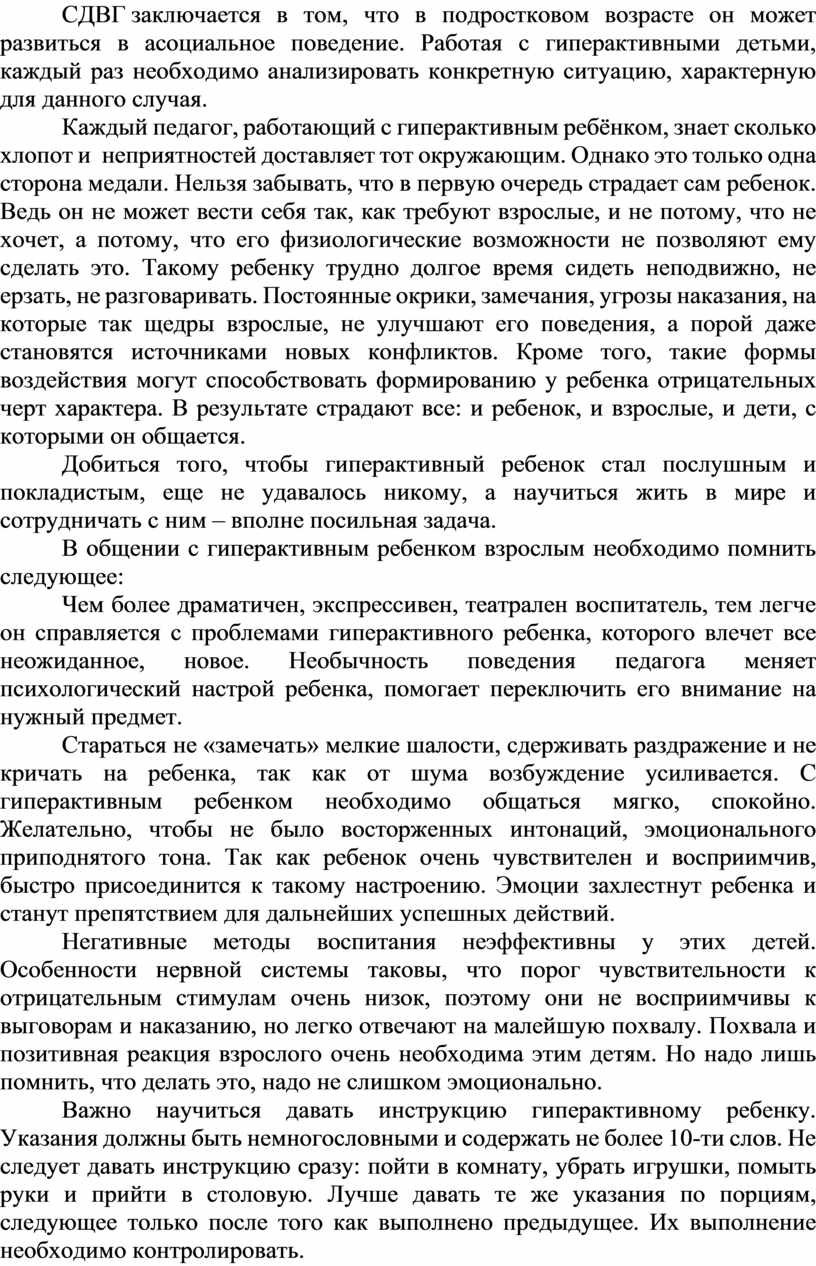 СДВГ заключается в том, что в подростковом возрасте он может развиться в асоциальное поведение. Работая с гиперактивными детьми, каждый раз необходимо анализировать конкретную ситуацию, характерную для данного случая.

Каждый педагог, работающий с гиперактивным ребёнком, знает сколько хлопот и неприятностей доставляет тот окружающим. Однако это только одна сторона медали. Нельзя забывать, что в первую очередь страдает сам ребенок. Ведь он не может вести себя так, как требуют взрослые, и не потому, что не хочет, а потому, что его физиологические возможности не позволяют ему сделать это. Такому ребенку трудно долгое время сидеть неподвижно, не ерзать, не разговаривать. Постоянные окрики, замечания, угрозы наказания, на которые так щедры взрослые, не улучшают его поведения, а порой даже становятся источниками новых конфликтов. Кроме того, такие формы воздействия могут способствовать формированию у ребенка отрицательных черт характера. В результате страдают все: и ребенок, и взрослые, и дети, с которыми он общается.

Добиться того, чтобы гиперактивный ребенок стал послушным и покладистым, еще не удавалось никому, а научиться жить в мире и сотрудничать с ним – вполне посильная задача.

В общении с гиперактивным ребенком взрослым необходимо помнить следующее:

Чем более драматичен, экспрессивен, театрален воспитатель, тем легче он справляется с проблемами гиперактивного ребенка, которого влечет все неожиданное, новое. Необычность поведения педагога меняет психологический настрой ребенка, помогает переключить его внимание на нужный предмет.

Стараться не «замечать» мелкие шалости, сдерживать раздражение и не кричать на ребенка, так как от шума возбуждение усиливается. С гиперактивным ребенком необходимо общаться мягко, спокойно. Желательно, чтобы не было восторженных интонаций, эмоционального приподнятого тона. Так как ребенок очень чувствителен и восприимчив, быстро присоединится к такому настроению. Эмоции захлестнут ребенка и станут препятствием для дальнейших успешных действий.

Негативные методы воспитания неэффективны у этих детей. Особенности нервной системы таковы, что порог чувствительности к отрицательным стимулам очень низок, поэтому они не восприимчивы к выговорам и наказанию, но легко отвечают на малейшую похвалу. Похвала и позитивная реакция взрослого очень необходима этим детям. Но надо лишь помнить, что делать это, надо не слишком эмоционально.

Важно научиться давать инструкцию гиперактивному ребенку. Указания должны быть немногословными и содержать не более 10-ти слов. Не следует давать инструкцию сразу: пойти в комнату, убрать игрушки, помыть руки и прийти в столовую. Лучше давать те же указания по порциям, следующее только после того как выполнено предыдущее. Их выполнение необходимо контролировать.